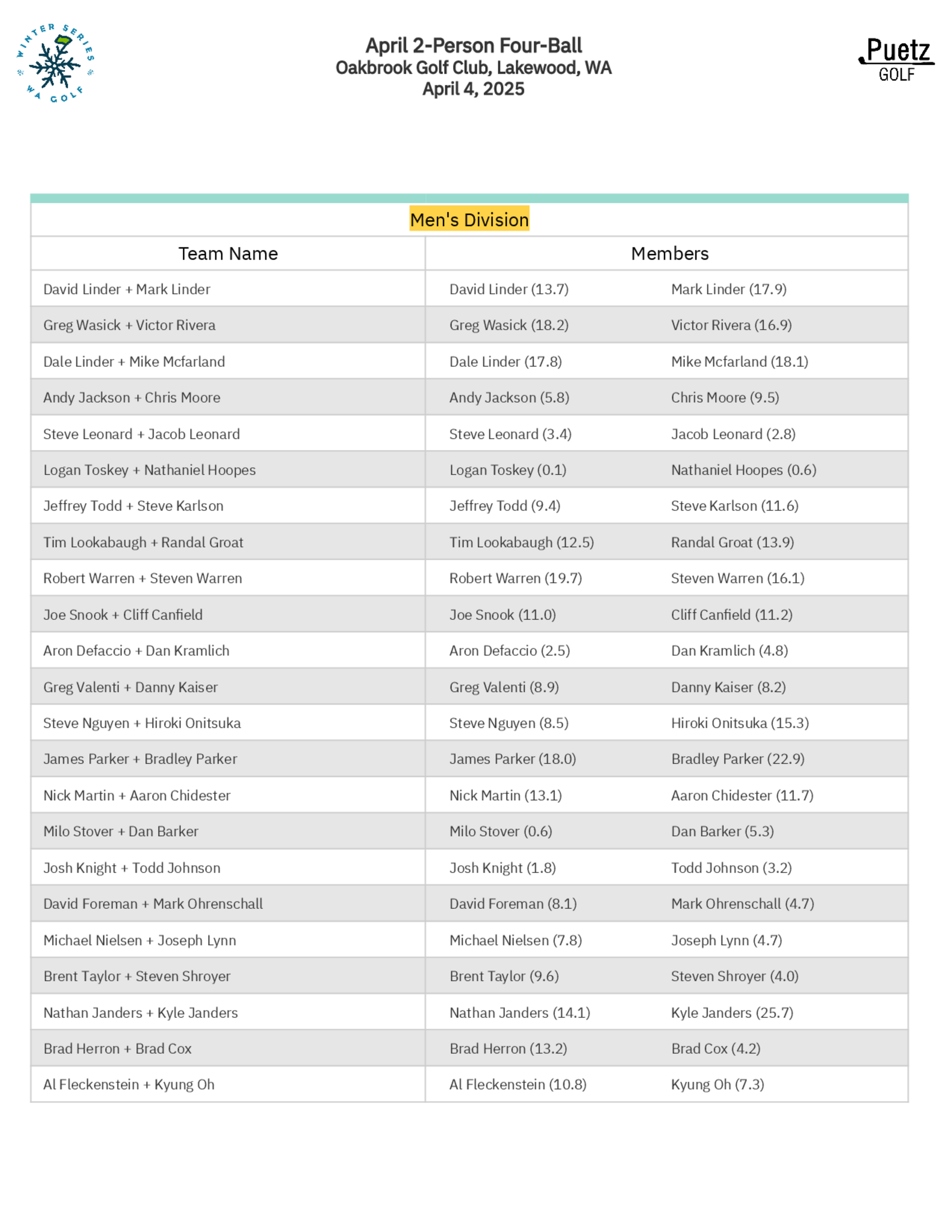 WINTER SERIES WA GOLF

April 2-Person Four-Ball
Oakbrook Golf Club, Lakewood, WA
April 4, 2025

Puetz GOLF

Men's Division

| Team Name | Members | |
|---|---|---|
| David Linder + Mark Linder | David Linder (13.7) | Mark Linder (17.9) |
| Greg Wasick + Victor Rivera | Greg Wasick (18.2) | Victor Rivera (16.9) |
| Dale Linder + Mike Mcfarland | Dale Linder (17.8) | Mike Mcfarland (18.1) |
| Andy Jackson + Chris Moore | Andy Jackson (5.8) | Chris Moore (9.5) |
| Steve Leonard + Jacob Leonard | Steve Leonard (3.4) | Jacob Leonard (2.8) |
| Logan Toskey + Nathaniel Hoopes | Logan Toskey (0.1) | Nathaniel Hoopes (0.6) |
| Jeffrey Todd + Steve Karlson | Jeffrey Todd (9.4) | Steve Karlson (11.6) |
| Tim Lookabaugh + Randal Groat | Tim Lookabaugh (12.5) | Randal Groat (13.9) |
| Robert Warren + Steven Warren | Robert Warren (19.7) | Steven Warren (16.1) |
| Joe Snook + Cliff Canfield | Joe Snook (11.0) | Cliff Canfield (11.2) |
| Aron Defaccio + Dan Kramlich | Aron Defaccio (2.5) | Dan Kramlich (4.8) |
| Greg Valenti + Danny Kaiser | Greg Valenti (8.9) | Danny Kaiser (8.2) |
| Steve Nguyen + Hiroki Onitsuka | Steve Nguyen (8.5) | Hiroki Onitsuka (15.3) |
| James Parker + Bradley Parker | James Parker (18.0) | Bradley Parker (22.9) |
| Nick Martin + Aaron Chidester | Nick Martin (13.1) | Aaron Chidester (11.7) |
| Milo Stover + Dan Barker | Milo Stover (0.6) | Dan Barker (5.3) |
| Josh Knight + Todd Johnson | Josh Knight (1.8) | Todd Johnson (3.2) |
| David Foreman + Mark Ohrenschall | David Foreman (8.1) | Mark Ohrenschall (4.7) |
| Michael Nielsen + Joseph Lynn | Michael Nielsen (7.8) | Joseph Lynn (4.7) |
| Brent Taylor + Steven Shroyer | Brent Taylor (9.6) | Steven Shroyer (4.0) |
| Nathan Janders + Kyle Janders | Nathan Janders (14.1) | Kyle Janders (25.7) |
| Brad Herron + Brad Cox | Brad Herron (13.2) | Brad Cox (4.2) |
| Al Fleckenstein + Kyung Oh | Al Fleckenstein (10.8) | Kyung Oh (7.3) |